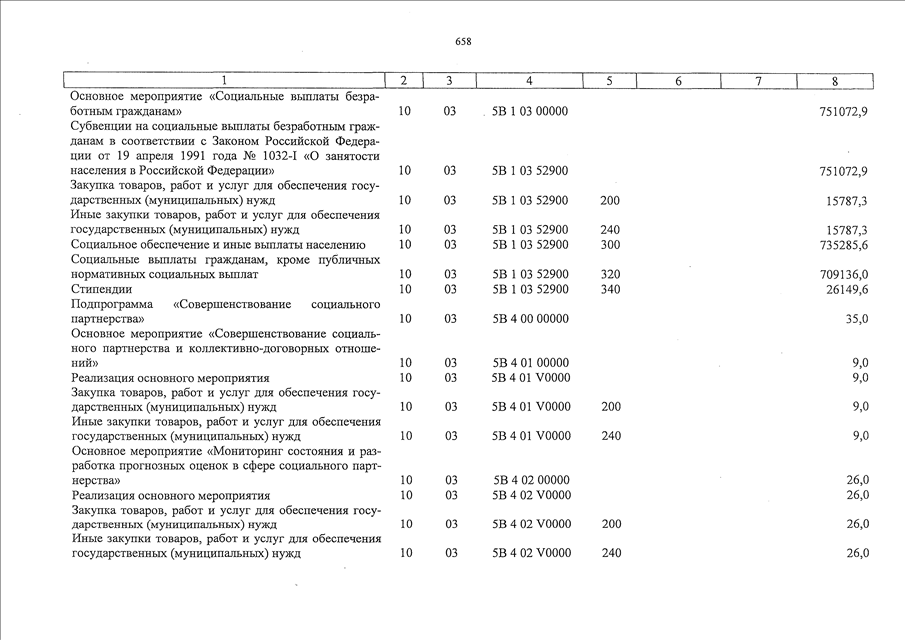 658

| 1 | 2 | 3 | 4 | 5 | 6 | 7 | 8 |
|---|---|---|---|---|---|---|---|
| Основное мероприятие «Социальные выплаты безработным гражданам» | 10 | 03 | 5В 1 03 00000 | | | | 751072,9 |
| Субвенции на социальные выплаты безработным гражданам в соответствии с Законом Российской Федерации от 19 апреля 1991 года № 1032-I «О занятости населения в Российской Федерации» | 10 | 03 | 5В 1 03 52900 | | | | 751072,9 |
| Закупка товаров, работ и услуг для обеспечения государственных (муниципальных) нужд | 10 | 03 | 5В 1 03 52900 | 200 | | | 15787,3 |
| Иные закупки товаров, работ и услуг для обеспечения государственных (муниципальных) нужд | 10 | 03 | 5В 1 03 52900 | 240 | | | 15787,3 |
| Социальное обеспечение и иные выплаты населению | 10 | 03 | 5В 1 03 52900 | 300 | | | 735285,6 |
| Социальные выплаты гражданам, кроме публичных нормативных социальных выплат | 10 | 03 | 5В 1 03 52900 | 320 | | | 709136,0 |
| Стипендии | 10 | 03 | 5В 1 03 52900 | 340 | | | 26149,6 |
| Подпрограмма «Совершенствование социального партнерства» | 10 | 03 | 5В 4 00 00000 | | | | 35,0 |
| Основное мероприятие «Совершенствование социального партнерства и коллективно-договорных отношений» | 10 | 03 | 5В 4 01 00000 | | | | 9,0 |
| Реализация основного мероприятия | 10 | 03 | 5В 4 01 V0000 | | | | 9,0 |
| Закупка товаров, работ и услуг для обеспечения государственных (муниципальных) нужд | 10 | 03 | 5В 4 01 V0000 | 200 | | | 9,0 |
| Иные закупки товаров, работ и услуг для обеспечения государственных (муниципальных) нужд | 10 | 03 | 5В 4 01 V0000 | 240 | | | 9,0 |
| Основное мероприятие «Мониторинг состояния и разработка прогнозных оценок в сфере социального партнерства» | 10 | 03 | 5В 4 02 00000 | | | | 26,0 |
| Реализация основного мероприятия | 10 | 03 | 5В 4 02 V0000 | | | | 26,0 |
| Закупка товаров, работ и услуг для обеспечения государственных (муниципальных) нужд | 10 | 03 | 5В 4 02 V0000 | 200 | | | 26,0 |
| Иные закупки товаров, работ и услуг для обеспечения государственных (муниципальных) нужд | 10 | 03 | 5В 4 02 V0000 | 240 | | | 26,0 |